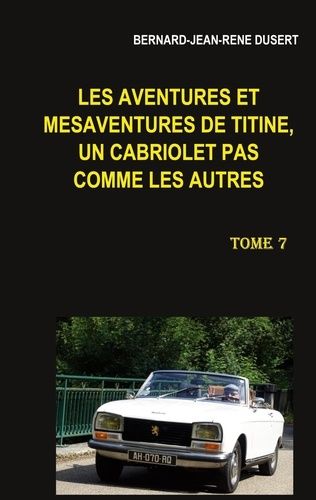 BERNARD-JEAN-RENE DUSERT

LES AVENTURES ET MESAVENTURES DE TITINE, UN CABRIOLET PAS COMME LES AUTRES

TOME 7

AH-070-RQ